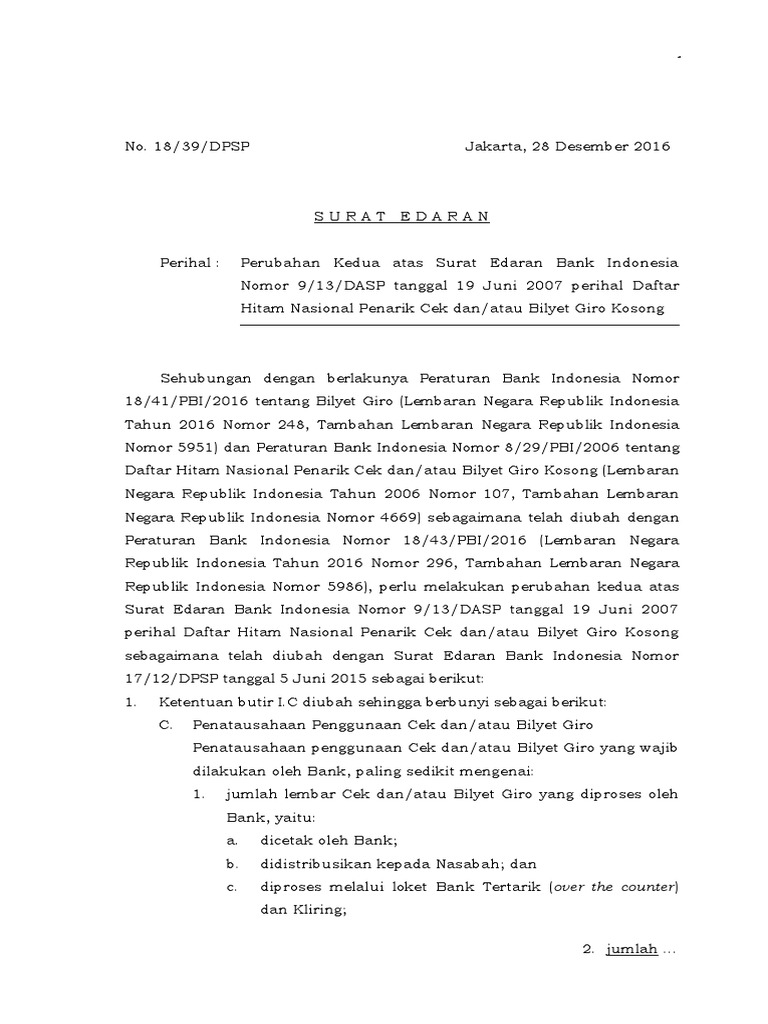 No. 18/39/DPSP Jakarta, 28 Desember 2016

S U R A T E D A R A N

Perihal : Perubahan Kedua atas Surat Edaran Bank Indonesia Nomor 9/13/DASP tanggal 19 Juni 2007 perihal Daftar Hitam Nasional Penarik Cek dan/atau Bilyet Giro Kosong

Sehubungan dengan berlakunya Peraturan Bank Indonesia Nomor 18/41/PBI/2016 tentang Bilyet Giro (Lembaran Negara Republik Indonesia Tahun 2016 Nomor 248, Tambahan Lembaran Negara Republik Indonesia Nomor 5951) dan Peraturan Bank Indonesia Nomor 8/29/PBI/2006 tentang Daftar Hitam Nasional Penarik Cek dan/atau Bilyet Giro Kosong (Lembaran Negara Republik Indonesia Tahun 2006 Nomor 107, Tambahan Lembaran Negara Republik Indonesia Nomor 4669) sebagaimana telah diubah dengan Peraturan Bank Indonesia Nomor 18/43/PBI/2016 (Lembaran Negara Republik Indonesia Tahun 2016 Nomor 296, Tambahan Lembaran Negara Republik Indonesia Nomor 5986), perlu melakukan perubahan kedua atas Surat Edaran Bank Indonesia Nomor 9/13/DASP tanggal 19 Juni 2007 perihal Daftar Hitam Nasional Penarik Cek dan/atau Bilyet Giro Kosong sebagaimana telah diubah dengan Surat Edaran Bank Indonesia Nomor 17/12/DPSP tanggal 5 Juni 2015 sebagai berikut:
1. Ketentuan butir I.C diubah sehingga berbunyi sebagai berikut:
C. Penatausahaan Penggunaan Cek dan/atau Bilyet Giro
Penatausahaan penggunaan Cek dan/atau Bilyet Giro yang wajib dilakukan oleh Bank, paling sedikit mengenai:
1. jumlah lembar Cek dan/atau Bilyet Giro yang diproses oleh Bank, yaitu:
a. dicetak oleh Bank;
b. didistribusikan kepada Nasabah; dan
c. diproses melalui loket Bank Tertarik (over the counter) dan Kliring;

2. jumlah ...